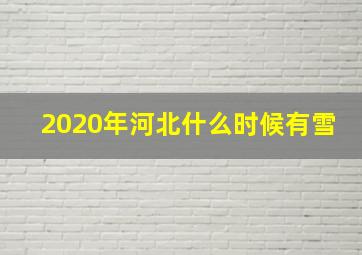 2020年河北什么时候有雪